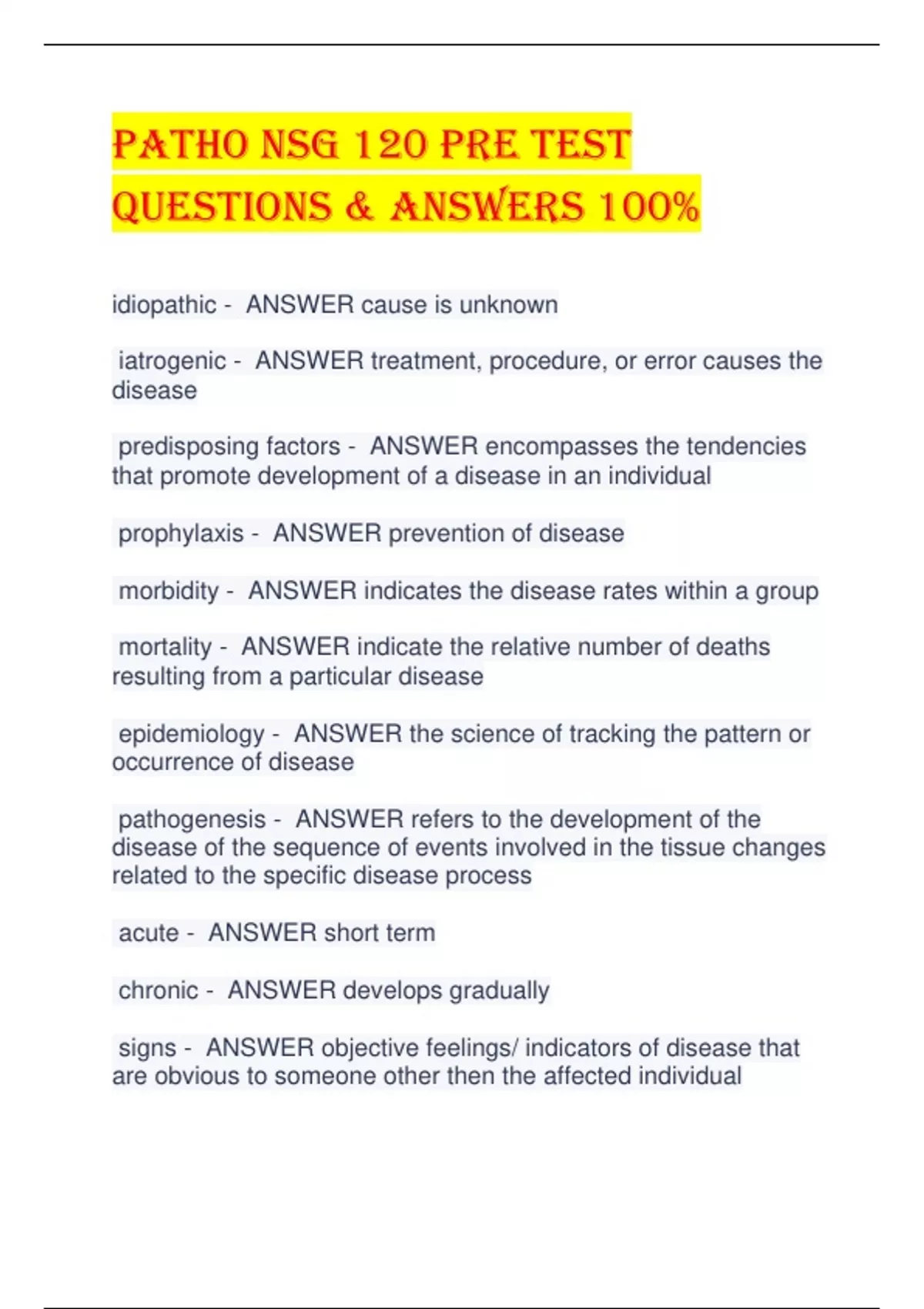 PATHO NSG 120 PRE TEST QUESTIONS & ANSWERS 100%

idiopathic - ANSWER cause is unknown

iatrogenic - ANSWER treatment, procedure, or error causes the disease

predisposing factors - ANSWER encompasses the tendencies that promote development of a disease in an individual

prophylaxis - ANSWER prevention of disease

morbidity - ANSWER indicates the disease rates within a group

mortality - ANSWER indicate the relative number of deaths resulting from a particular disease

epidemiology - ANSWER the science of tracking the pattern or occurrence of disease

pathogenesis - ANSWER refers to the development of the disease of the sequence of events involved in the tissue changes related to the specific disease process

acute - ANSWER short term

chronic - ANSWER develops gradually

signs - ANSWER objective feelings/ indicators of disease that are obvious to someone other then the affected individual